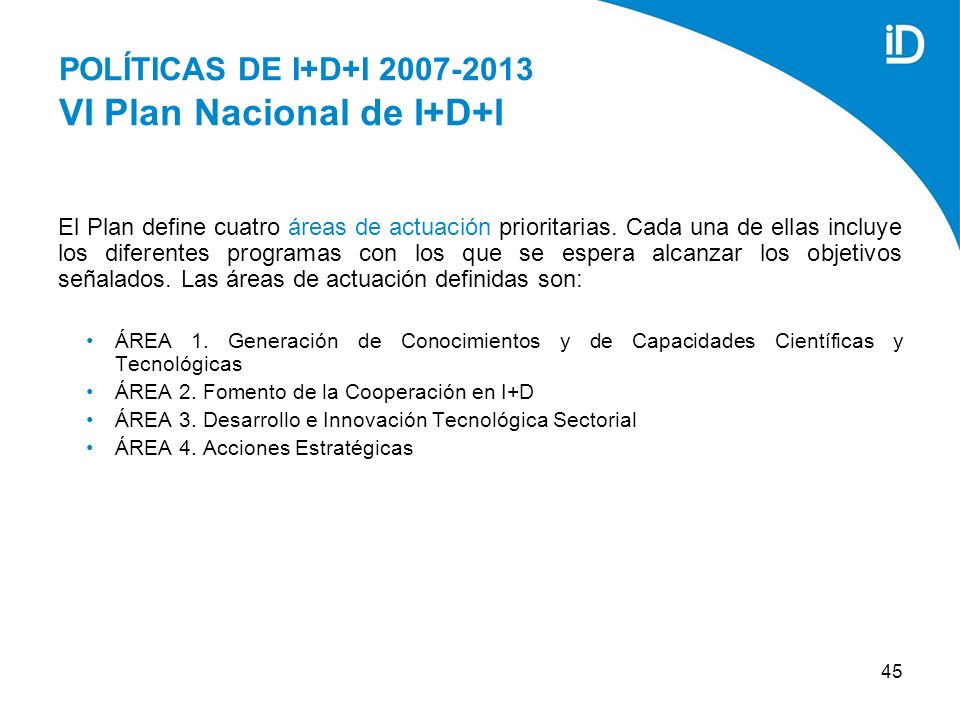 iD

POLÍTICAS DE I+D+I 2007-2013
VI Plan Nacional de I+D+I

El Plan define cuatro áreas de actuación prioritarias. Cada una de ellas incluye los diferentes programas con los que se espera alcanzar los objetivos señalados. Las áreas de actuación definidas son:

• ÁREA 1. Generación de Conocimientos y de Capacidades Científicas y Tecnológicas
• ÁREA 2. Fomento de la Cooperación en I+D
• ÁREA 3. Desarrollo e Innovación Tecnológica Sectorial
• ÁREA 4. Acciones Estratégicas

45